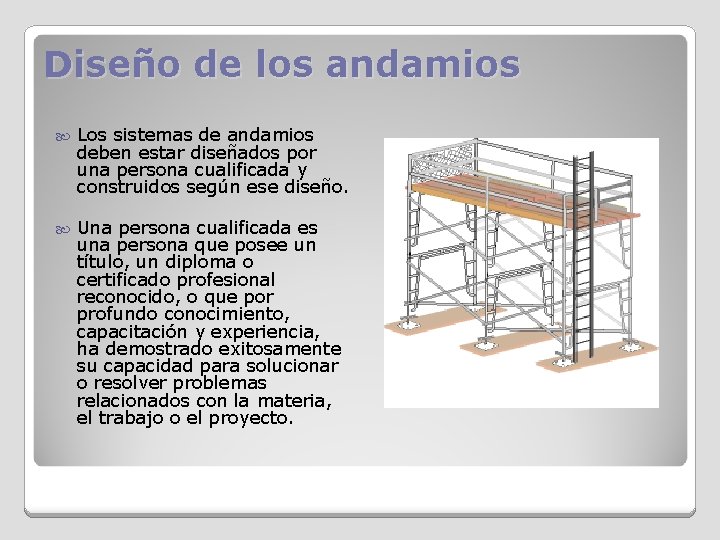 Diseño de los andamios

Los sistemas de andamios deben estar diseñados por una persona cualificada y construidos según ese diseño.

Una persona cualificada es una persona que posee un título, un diploma o certificado profesional reconocido, o que por profundo conocimiento, capacitación y experiencia, ha demostrado exitosamente su capacidad para solucionar o resolver problemas relacionados con la materia, el trabajo o el proyecto.